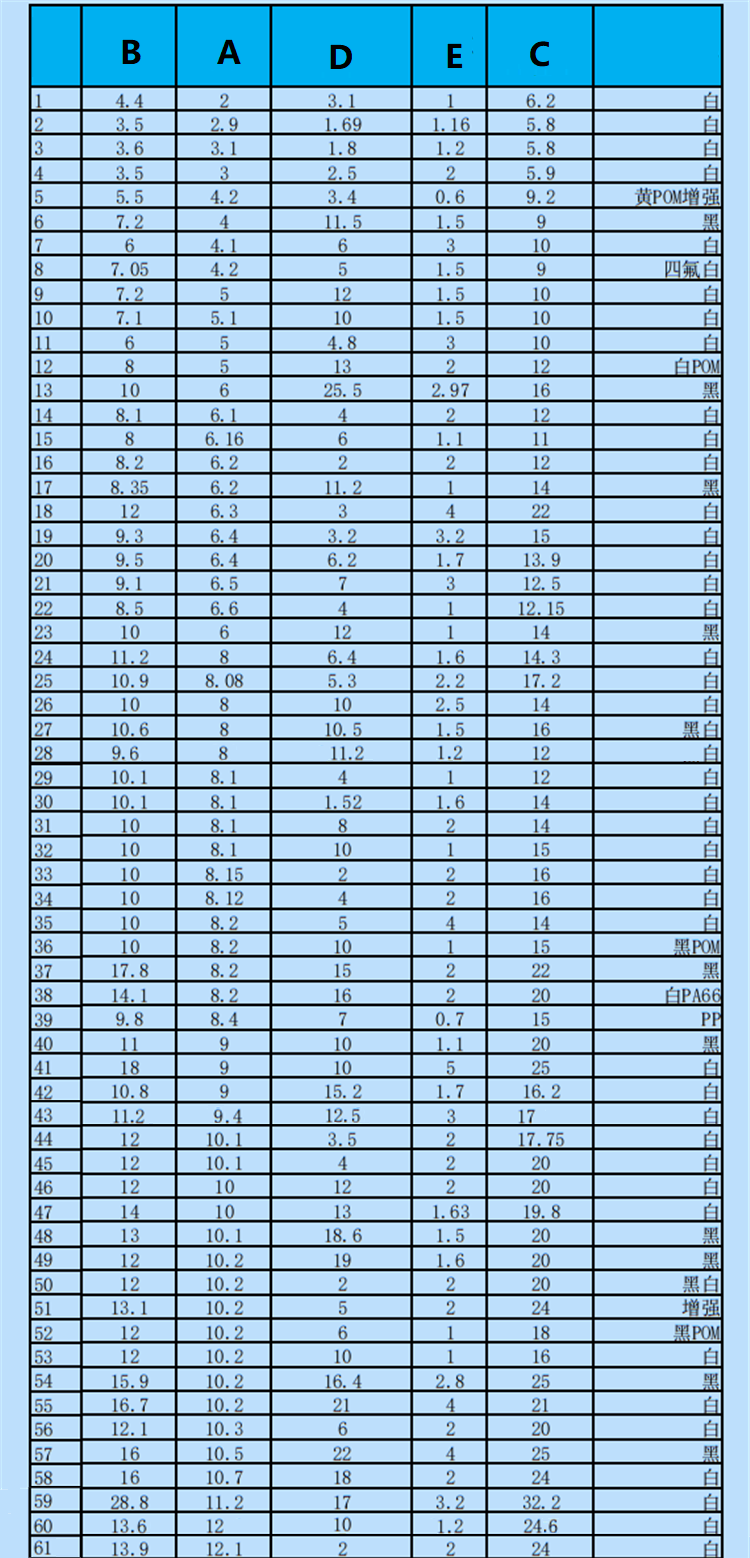 |  | B | A | D | E | C |  |
|---|---|---|---|---|---|---|
| 1 | 4.4 | 2 | 3.1 | 1 | 6.2 | 白 |
| 2 | 3.5 | 2.9 | 1.69 | 1.16 | 5.8 | 白 |
| 3 | 3.6 | 3.1 | 1.8 | 1.2 | 5.8 | 白 |
| 4 | 3.5 | 3 | 2.5 | 2 | 5.9 | 白 |
| 5 | 5.5 | 4.2 | 3.4 | 0.6 | 9.2 | 黄POM增强 |
| 6 | 7.2 | 4 | 11.5 | 1.5 | 9 | 黑 |
| 7 | 6 | 4.1 | 6 | 3 | 10 | 白 |
| 8 | 7.05 | 4.2 | 5 | 1.5 | 9 | 四氟白 |
| 9 | 7.2 | 5 | 12 | 1.5 | 10 | 白 |
| 10 | 7.1 | 5.1 | 10 | 1.5 | 10 | 白 |
| 11 | 6 | 5 | 4.8 | 3 | 10 | 白 |
| 12 | 8 | 5 | 13 | 2 | 12 | 白POM |
| 13 | 10 | 6 | 25.5 | 2.97 | 16 | 黑 |
| 14 | 8.1 | 6.1 | 4 | 2 | 12 | 白 |
| 15 | 8 | 6.16 | 6 | 1.1 | 11 | 白 |
| 16 | 8.2 | 6.2 | 2 | 2 | 12 | 白 |
| 17 | 8.35 | 6.2 | 11.2 | 1 | 14 | 黑 |
| 18 | 12 | 6.3 | 3 | 4 | 22 | 白 |
| 19 | 9.3 | 6.4 | 3.2 | 3.2 | 15 | 白 |
| 20 | 9.5 | 6.4 | 6.2 | 1.7 | 13.9 | 白 |
| 21 | 9.1 | 6.5 | 7 | 3 | 12.5 | 白 |
| 22 | 8.5 | 6.6 | 4 | 1 | 12.15 | 白 |
| 23 | 10 | 6 | 12 | 1 | 14 | 黑 |
| 24 | 11.2 | 8 | 6.4 | 1.6 | 14.3 | 白 |
| 25 | 10.9 | 8.08 | 5.3 | 2.2 | 17.2 | 白 |
| 26 | 10 | 8 | 10 | 2.5 | 14 | 白 |
| 27 | 10.6 | 8 | 10.5 | 1.5 | 16 | 黑白 |
| 28 | 9.6 | 8 | 11.2 | 1.2 | 12 | 白 |
| 29 | 10.1 | 8.1 | 4 | 1 | 12 | 白 |
| 30 | 10.1 | 8.1 | 1.52 | 1.6 | 14 | 白 |
| 31 | 10 | 8.1 | 8 | 2 | 14 | 白 |
| 32 | 10 | 8.1 | 10 | 1 | 15 | 白 |
| 33 | 10 | 8.15 | 2 | 2 | 16 | 白 |
| 34 | 10 | 8.12 | 4 | 2 | 16 | 白 |
| 35 | 10 | 8.2 | 5 | 4 | 14 | 白 |
| 36 | 10 | 8.2 | 10 | 1 | 15 | 黑POM |
| 37 | 17.8 | 8.2 | 15 | 2 | 22 | 黑 |
| 38 | 14.1 | 8.2 | 16 | 2 | 20 | 白PA66 |
| 39 | 9.8 | 8.4 | 7 | 0.7 | 15 | PP |
| 40 | 11 | 9 | 10 | 1.1 | 20 | 黑 |
| 41 | 18 | 9 | 10 | 5 | 25 | 白 |
| 42 | 10.8 | 9 | 15.2 | 1.7 | 16.2 | 白 |
| 43 | 11.2 | 9.4 | 12.5 | 3 | 17 | 白 |
| 44 | 12 | 10.1 | 3.5 | 2 | 17.75 | 白 |
| 45 | 12 | 10.1 | 4 | 2 | 20 | 白 |
| 46 | 12 | 10 | 12 | 2 | 20 | 白 |
| 47 | 14 | 10 | 13 | 1.63 | 19.8 | 白 |
| 48 | 13 | 10.1 | 18.6 | 1.5 | 20 | 黑 |
| 49 | 12 | 10.2 | 19 | 1.6 | 20 | 黑 |
| 50 | 12 | 10.2 | 2 | 2 | 20 | 黑白 |
| 51 | 13.1 | 10.2 | 5 | 2 | 24 | 增强 |
| 52 | 12 | 10.2 | 6 | 1 | 18 | 黑POM |
| 53 | 12 | 10.2 | 10 | 1 | 16 | 白 |
| 54 | 15.9 | 10.2 | 16.4 | 2.8 | 25 | 黑 |
| 55 | 16.7 | 10.2 | 21 | 4 | 21 | 白 |
| 56 | 12.1 | 10.3 | 6 | 2 | 20 | 白 |
| 57 | 16 | 10.5 | 22 | 4 | 25 | 黑 |
| 58 | 16 | 10.7 | 18 | 2 | 24 | 白 |
| 59 | 28.8 | 11.2 | 17 | 3.2 | 32.2 | 白 |
| 60 | 13.6 | 12 | 10 | 1.2 | 24.6 | 白 |
| 61 | 13.9 | 12.1 | 2 | 2 | 24 | 白 |